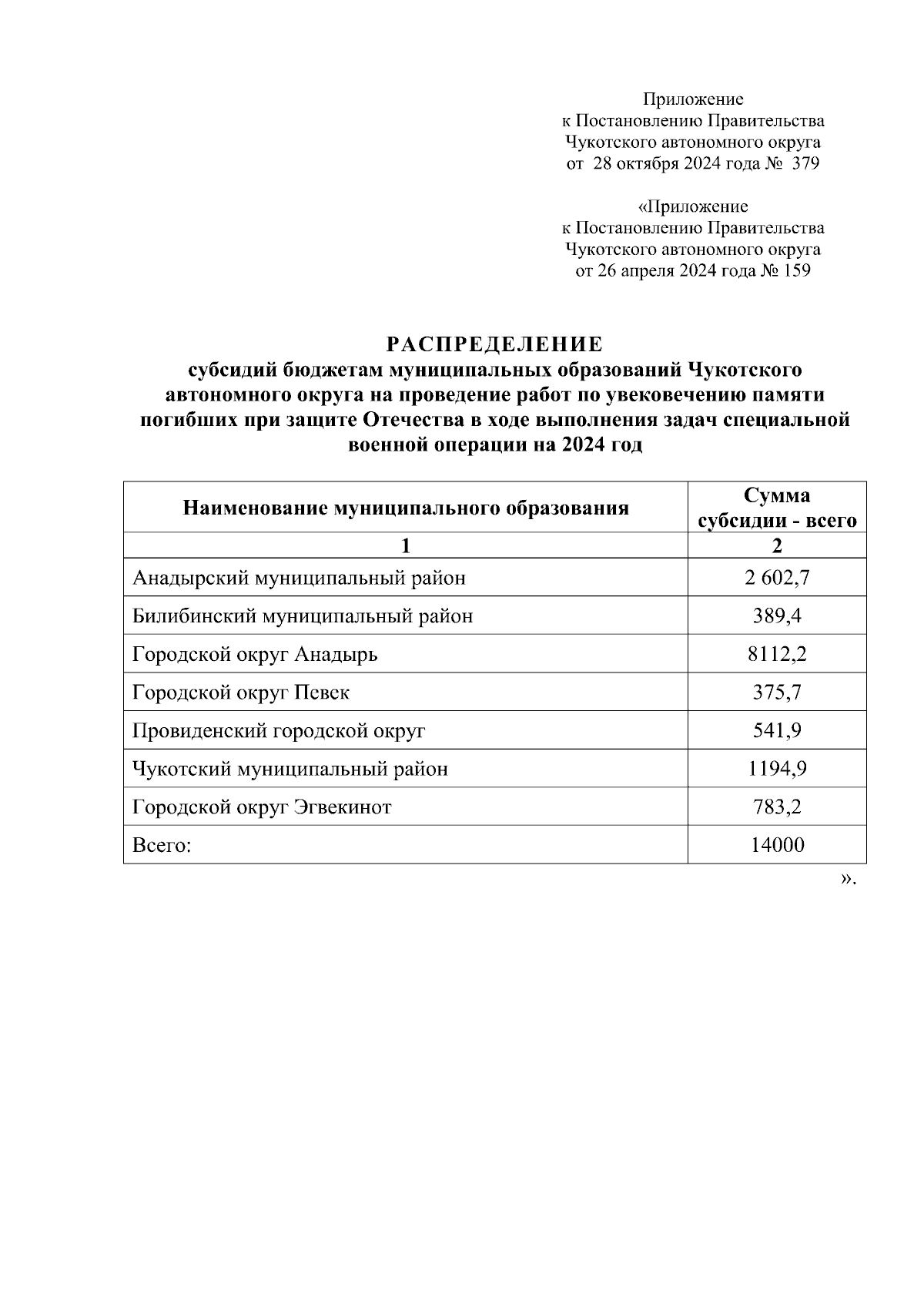 Приложение
к Постановлению Правительства
Чукотского автономного округа
от 28 октября 2024 года № 379

«Приложение
к Постановлению Правительства
Чукотского автономного округа
от 26 апреля 2024 года № 159

РАСПРЕДЕЛЕНИЕ
субсидий бюджетам муниципальных образований Чукотского автономного округа на проведение работ по увековечению памяти погибших при защите Отечества в ходе выполнения задач специальной военной операции на 2024 год

| Наименование муниципального образования | Сумма субсидии - всего |
|---|---|
| 1 | 2 |
| Анадырский муниципальный район | 2 602,7 |
| Билибинский муниципальный район | 389,4 |
| Городской округ Анадырь | 8112,2 |
| Городской округ Певек | 375,7 |
| Провиденский городской округ | 541,9 |
| Чукотский муниципальный район | 1194,9 |
| Городской округ Эгвекинот | 783,2 |
| Всего: | 14000 |

».